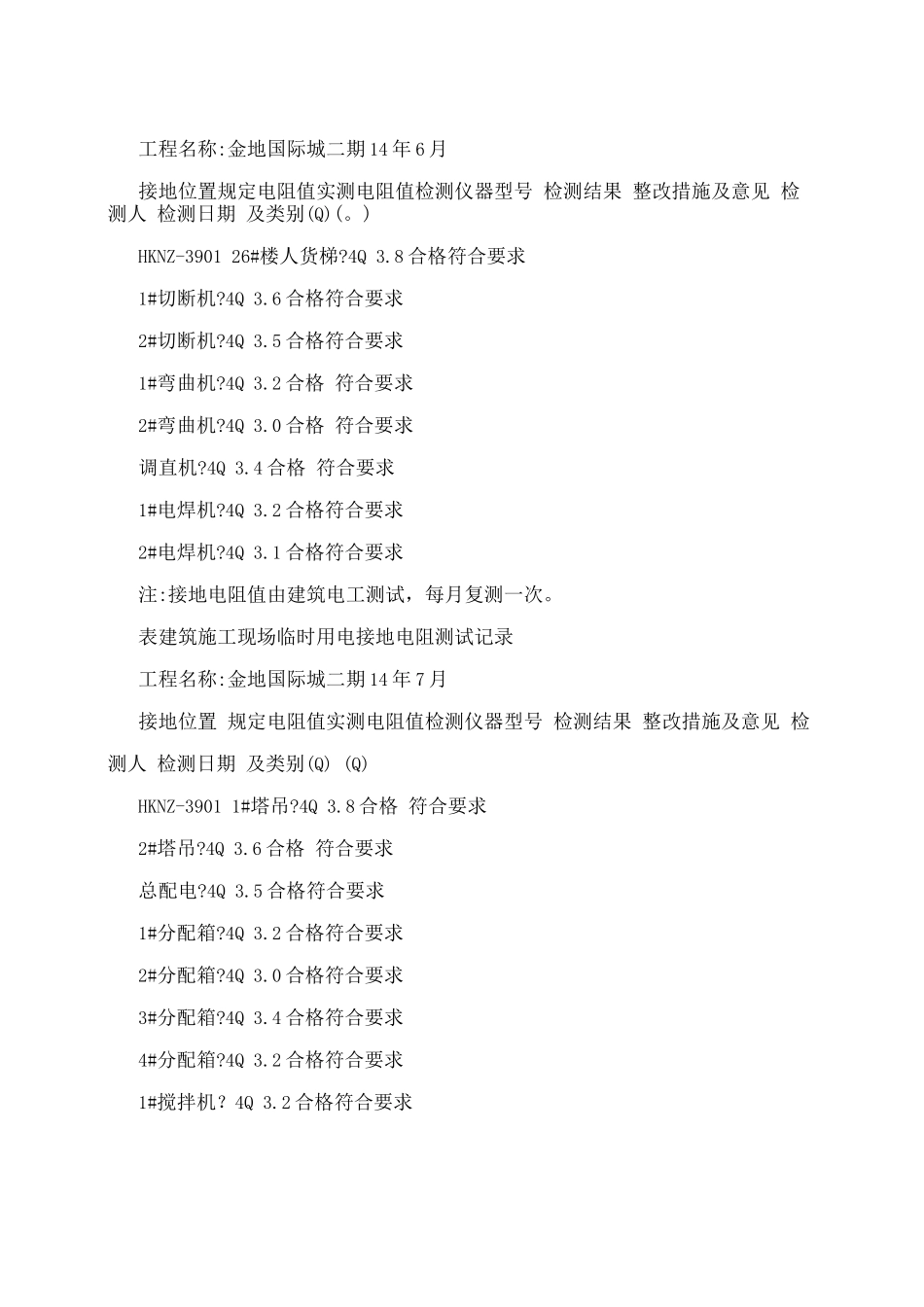 工程名称:金地国际城二期14年6月

接地位置规定电阻值实测电阻值检测仪器型号 检测结果 整改措施及意见 检测人 检测日期 及类别(Q)(。)

HKNZ-3901 26#楼人货梯?4Q 3.8合格符合要求

1#切断机?4Q 3.6合格符合要求

2#切断机?4Q 3.5合格符合要求

1#弯曲机?4Q 3.2合格 符合要求

2#弯曲机?4Q 3.0合格 符合要求

调直机?4Q 3.4合格 符合要求

1#电焊机?4Q 3.2合格符合要求

2#电焊机?4Q 3.1合格符合要求

注:接地电阻值由建筑电工测试，每月复测一次。

表建筑施工现场临时用电接地电阻测试记录

工程名称:金地国际城二期14年7月

接地位置 规定电阻值实测电阻值检测仪器型号 检测结果 整改措施及意见 检测人 检测日期 及类别(Q) (Q)

HKNZ-3901 1#塔吊?4Q 3.8合格 符合要求

2#塔吊?4Q 3.6合格 符合要求

总配电?4Q 3.5合格符合要求

1#分配箱?4Q 3.2合格符合要求

2#分配箱?4Q 3.0合格符合要求

3#分配箱?4Q 3.4合格符合要求

4#分配箱?4Q 3.2合格符合要求

1#搅拌机? 4Q 3.2合格符合要求